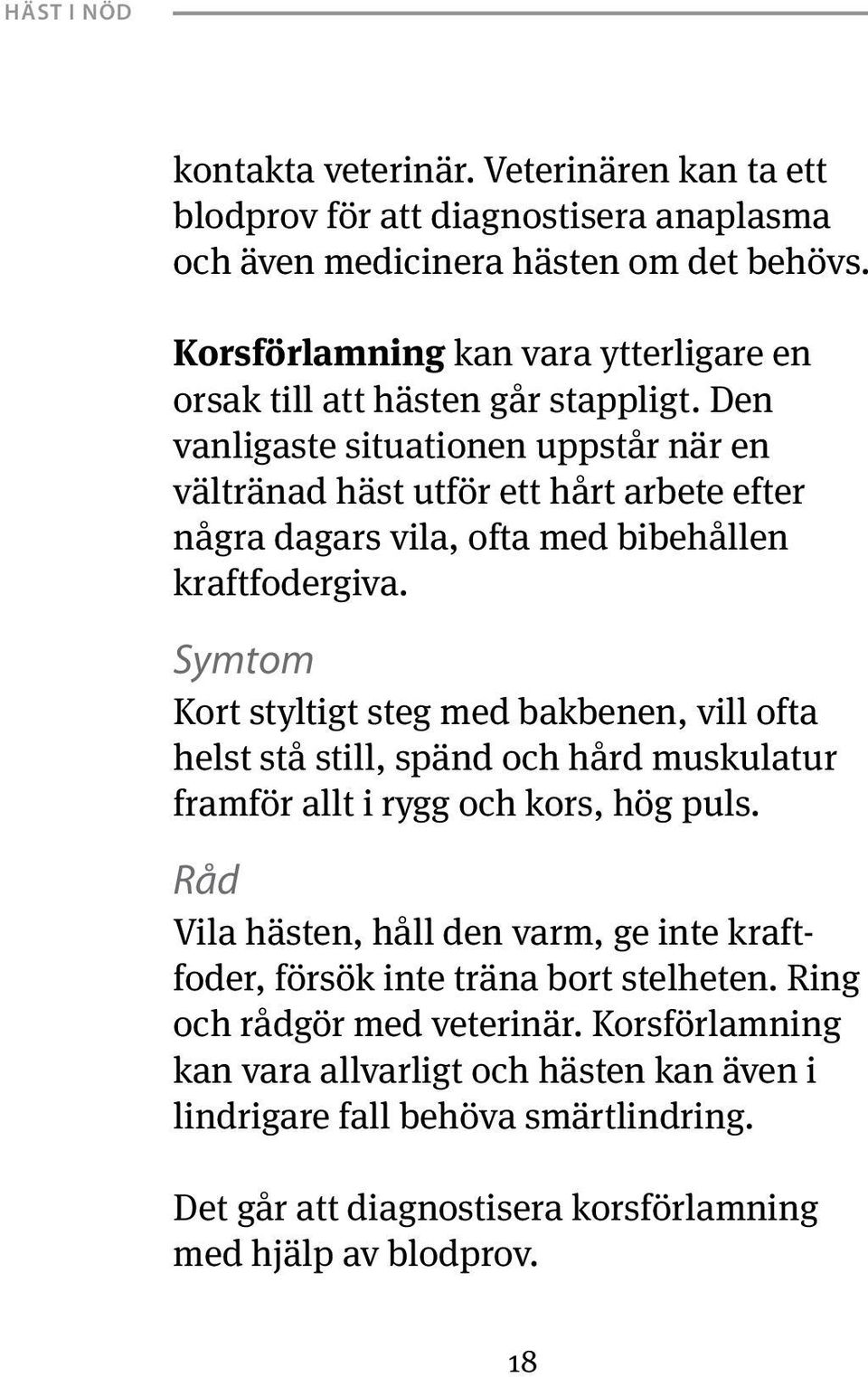 HÄST I NÖD

kontakta veterinär. Veterinären kan ta ett blodprov för att diagnostisera anaplasma och även medicinera hästen om det behövs.

Korsförlamning kan vara ytterligare en orsak till att hästen går stappligt. Den vanligaste situationen uppstår när en vältränad häst utför ett hårt arbete efter några dagars vila, ofta med bibehållen kraftfodergiva.

Symtom
Kort styltigt steg med bakbenen, vill ofta helst stå still, spänd och hård muskulatur framför allt i rygg och kors, hög puls.

Råd
Vila hästen, håll den varm, ge inte kraftfoder, försök inte träna bort stelheten. Ring och rådgör med veterinär. Korsförlamning kan vara allvarligt och hästen kan även i lindrigare fall behöva smärtlindring.

Det går att diagnostisera korsförlamning med hjälp av blodprov.

18